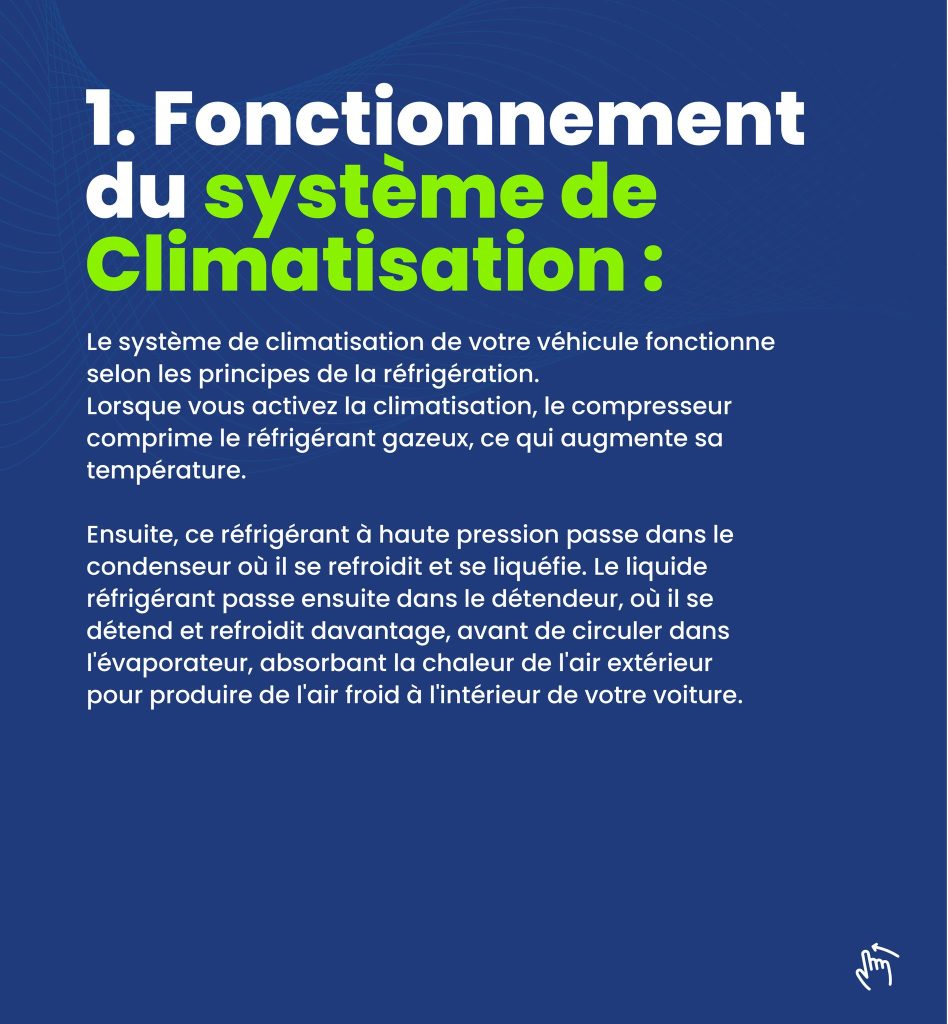 1. Fonctionnement du système de Climatisation :

Le système de climatisation de votre véhicule fonctionne selon les principes de la réfrigération.
Lorsque vous activez la climatisation, le compresseur comprime le réfrigérant gazeux, ce qui augmente sa température.

Ensuite, ce réfrigérant à haute pression passe dans le condenseur où il se refroidit et se liquéfie. Le liquide réfrigérant passe ensuite dans le détendeur, où il se détend et refroidit davantage, avant de circuler dans l'évaporateur, absorbant la chaleur de l'air extérieur pour produire de l'air froid à l'intérieur de votre voiture.